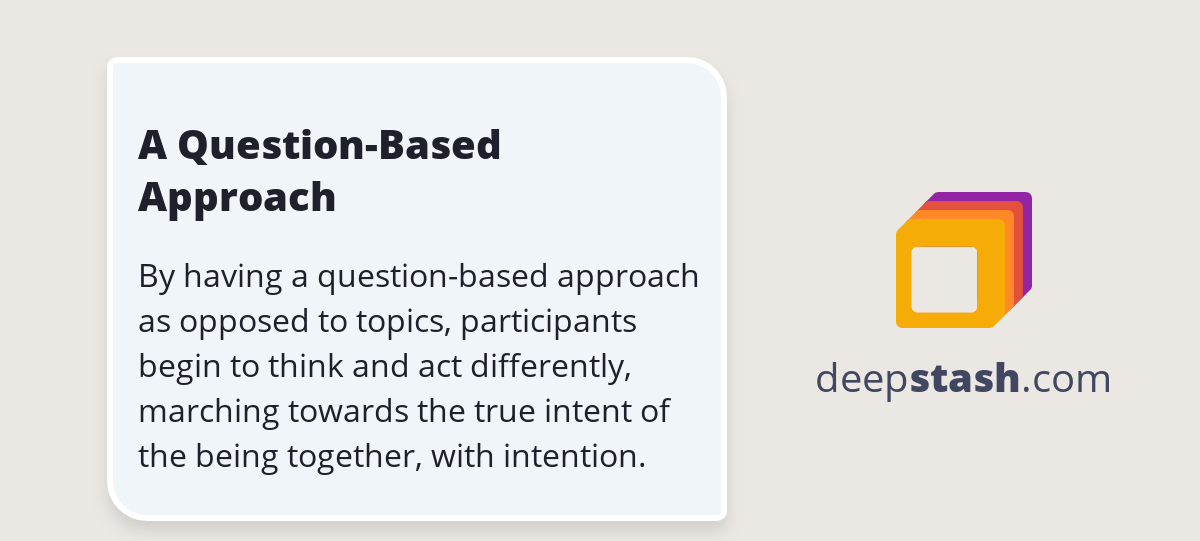 A Question-Based Approach

By having a question-based approach as opposed to topics, participants begin to think and act differently, marching towards the true intent of the being together, with intention.

deepstash.com